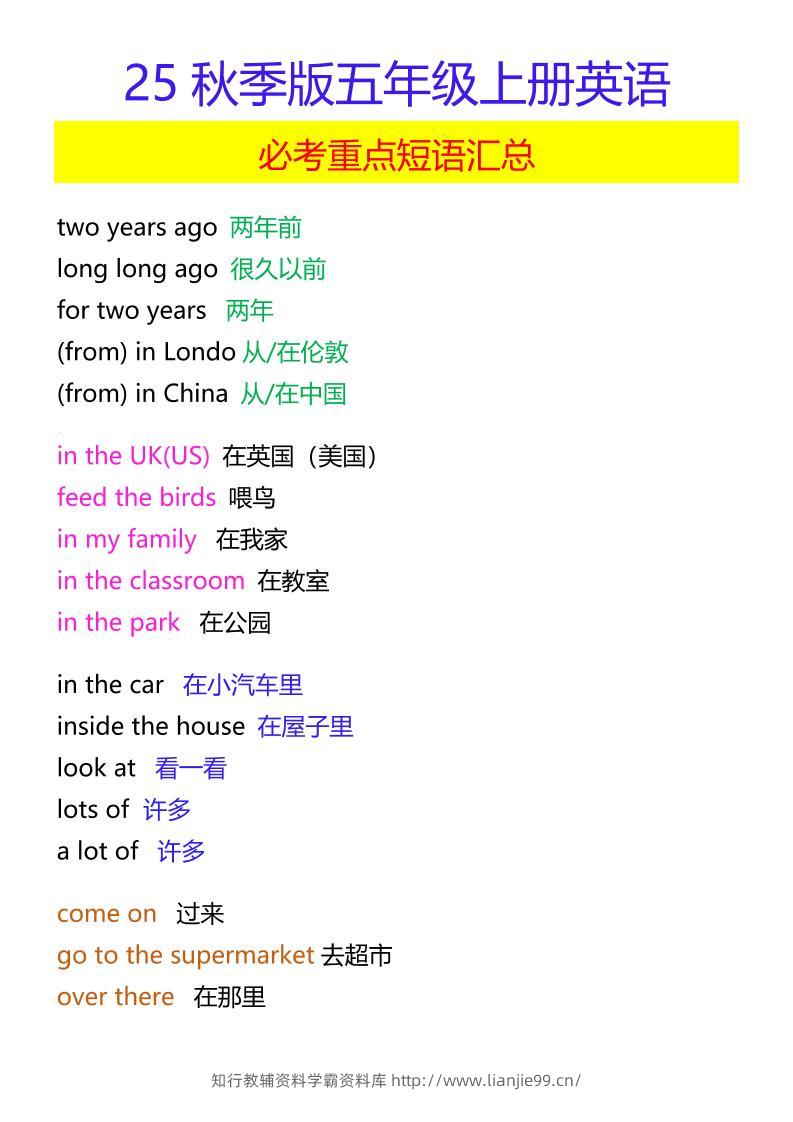 25 秋季版五年级上册英语

必考重点短语汇总

two years ago 两年前
long long ago 很久以前
for two years 两年
(from) in Londo 从/在伦敦
(from) in China 从/在中国

in the UK(US) 在英国（美国）
feed the birds 喂鸟
in my family 在我家
in the classroom 在教室
in the park 在公园

in the car 在小汽车里
inside the house 在屋子里
look at 看一看
lots of 许多
a lot of 许多

come on 过来
go to the supermarket 去超市
over there 在那里

知行教辅资料学霸资料库 http://www.lianjie99.cn/